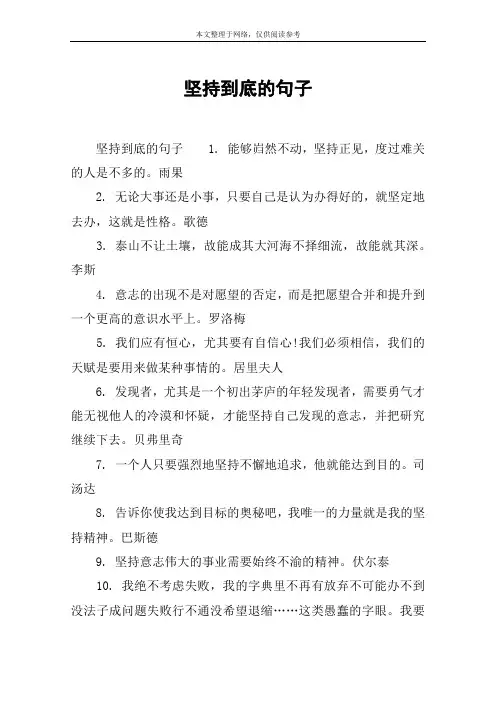 本文整理于网络，仅供阅读参考

坚持到底的句子

坚持到底的句子　　1. 能够岿然不动，坚持正见，度过难关的人是不多的。雨果

2. 无论大事还是小事，只要自己是认为办得好的，就坚定地去办，这就是性格。歌德

3. 泰山不让土壤，故能成其大河海不择细流，故能就其深。李斯

4. 意志的出现不是对愿望的否定，而是把愿望合并和提升到一个更高的意识水平上。罗洛梅

5. 我们应有恒心，尤其要有自信心!我们必须相信，我们的天赋是要用来做某种事情的。居里夫人

6. 发现者，尤其是一个初出茅庐的年轻发现者，需要勇气才能无视他人的冷漠和怀疑，才能坚持自己发现的意志，并把研究继续下去。贝弗里奇

7. 一个人只要强烈地坚持不懈地追求，他就能达到目的。司汤达

8. 告诉你使我达到目标的奥秘吧，我唯一的力量就是我的坚持精神。巴斯德

9. 坚持意志伟大的事业需要始终不渝的精神。伏尔泰

10. 我绝不考虑失败，我的字典里不再有放弃不可能办不到没法子成问题失败行不通没希望退缩……这类愚蠢的字眼。我要